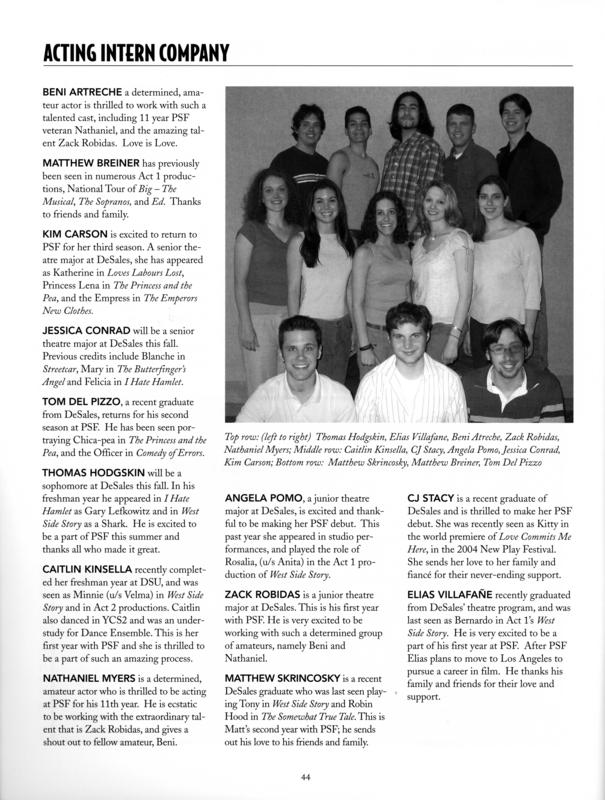 ACTING INTERN COMPANY

BENI ARTRECHE a determined, amateur actor is thrilled to work with such a talented cast, including 11 year PSF veteran Nathaniel, and the amazing talent Zack Robidas. Love is Love.

MATTHEW BREINER has previously been seen in numerous Act 1 productions, National Tour of Big – The Musical, The Sopranos, and Ed. Thanks to friends and family.

KIM CARSON is excited to return to PSF for her third season. A senior theatre major at DeSales, she has appeared as Katherine in Loves Labours Lost, Princess Lena in The Princess and the Pea, and the Empress in The Emperors New Clothes.

JESSICA CONRAD will be a senior theatre major at DeSales this fall. Previous credits include Blanche in Streetcar, Mary in The Butterfinger's Angel and Felicia in I Hate Hamlet.

TOM DEL PIZZO, a recent graduate from DeSales, returns for his second season at PSF. He has been seen portraying Chica-pea in The Princess and the Pea, and the Officer in Comedy of Errors.

THOMAS HODGSKIN will be a sophomore at DeSales this fall. In his freshman year he appeared in I Hate Hamlet as Gary Lefkowitz and in West Side Story as a Shark. He is excited to be a part of PSF this summer and thanks all who made it great.

CAITLIN KINSELLA recently completed her freshman year at DSU, and was seen as Minnie (u/s Velma) in West Side Story and in Act 2 productions. Caitlin also danced in YCS2 and was an understudy for Dance Ensemble. This is her first year with PSF and she is thrilled to be a part of such an amazing process.

NATHANIEL MYERS is a determined, amateur actor who is thrilled to be acting at PSF for his 11th year. He is ecstatic to be working with the extraordinary talent that is Zack Robidas, and gives a shout out to fellow amateur, Beni.

Top row: (left to right) Thomas Hodgskin, Elias Villafane, Beni Atreche, Zack Robidas, Nathaniel Myers; Middle row: Caitlin Kinsella, CJ Stacy, Angela Pomo, Jessica Conrad, Kim Carson; Bottom row: Matthew Skrincosky, Matthew Breiner, Tom Del Pizzo

ANGELA POMO, a junior theatre major at DeSales, is excited and thankful to be making her PSF debut. This past year she appeared in studio performances, and played the role of Rosalia, (u/s Anita) in the Act 1 production of West Side Story.

ZACK ROBIDAS is a junior theatre major at DeSales. This is his first year with PSF. He is very excited to be working with such a determined group of amateurs, namely Beni and Nathaniel.

MATTHEW SKRINCOSKY is a recent DeSales graduate who was last seen playing Tony in West Side Story and Robin Hood in The Somewhat True Tale. This is Matt's second year with PSF; he sends out his love to his friends and family.

CJ STACY is a recent graduate of DeSales and is thrilled to make her PSF debut. She was recently seen as Kitty in the world premiere of Love Commits Me Here, in the 2004 New Play Festival. She sends her love to her family and fiancé for their never-ending support.

ELIAS VILLAFAÑE recently graduated from DeSales' theatre program, and was last seen as Bernardo in Act 1's West Side Story. He is very excited to be a part of his first year at PSF. After PSF Elias plans to move to Los Angeles to pursue a career in film. He thanks his family and friends for their love and support.

44